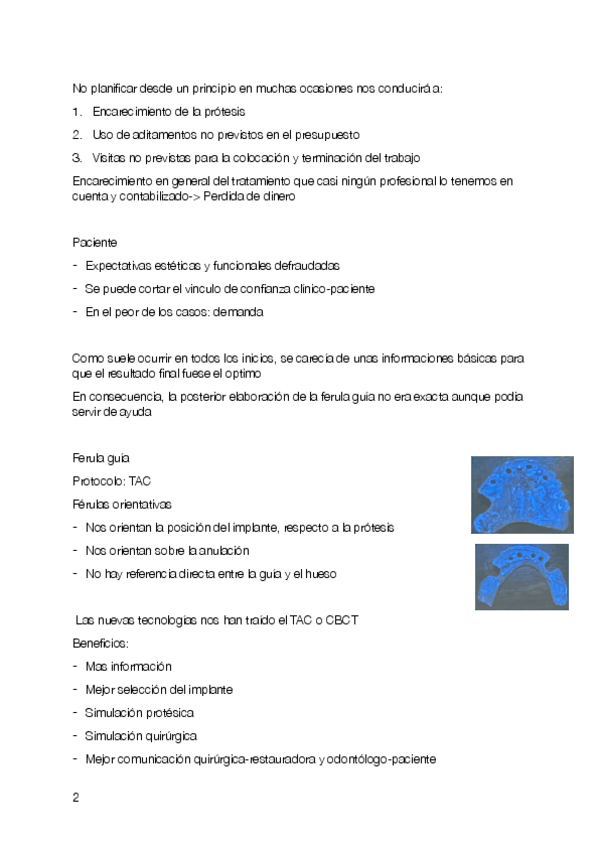 No planificar desde un principio en muchas ocasiones nos conducirá a:

1. Encarecimiento de la prótesis

2. Uso de aditamentos no previstos en el presupuesto

3. Visitas no previstas para la colocación y terminación del trabajo

Encarecimiento en general del tratamiento que casi ningún profesional lo tenemos en cuenta y contabilizado-> Perdida de dinero

Paciente

- Expectativas estéticas y funcionales defraudadas

- Se puede cortar el vinculo de confianza clinico-paciente

- En el peor de los casos: demanda

Como suele ocurrir en todos los inicios, se carecia de unas informaciones básicas para que el resultado final fuese el optimo

En consecuencia, la posterior elaboración de la ferula guia no era exacta aunque podia servir de ayuda

Ferula guia

Protocolo: TAC

Férulas orientativas

- Nos orientan la posición del implante, respecto a la prótesis

- Nos orientan sobre la anulación

- No hay referencia directa entre la guia y el hueso

Las nuevas tecnologias nos han traido el TAC o CBCT

Beneficios:

- Mas información

- Mejor selección del implante

- Simulación protésica

- Simulación quirúrgica

- Mejor comunicación quirúrgica-restauradora y odontólogo-paciente

2